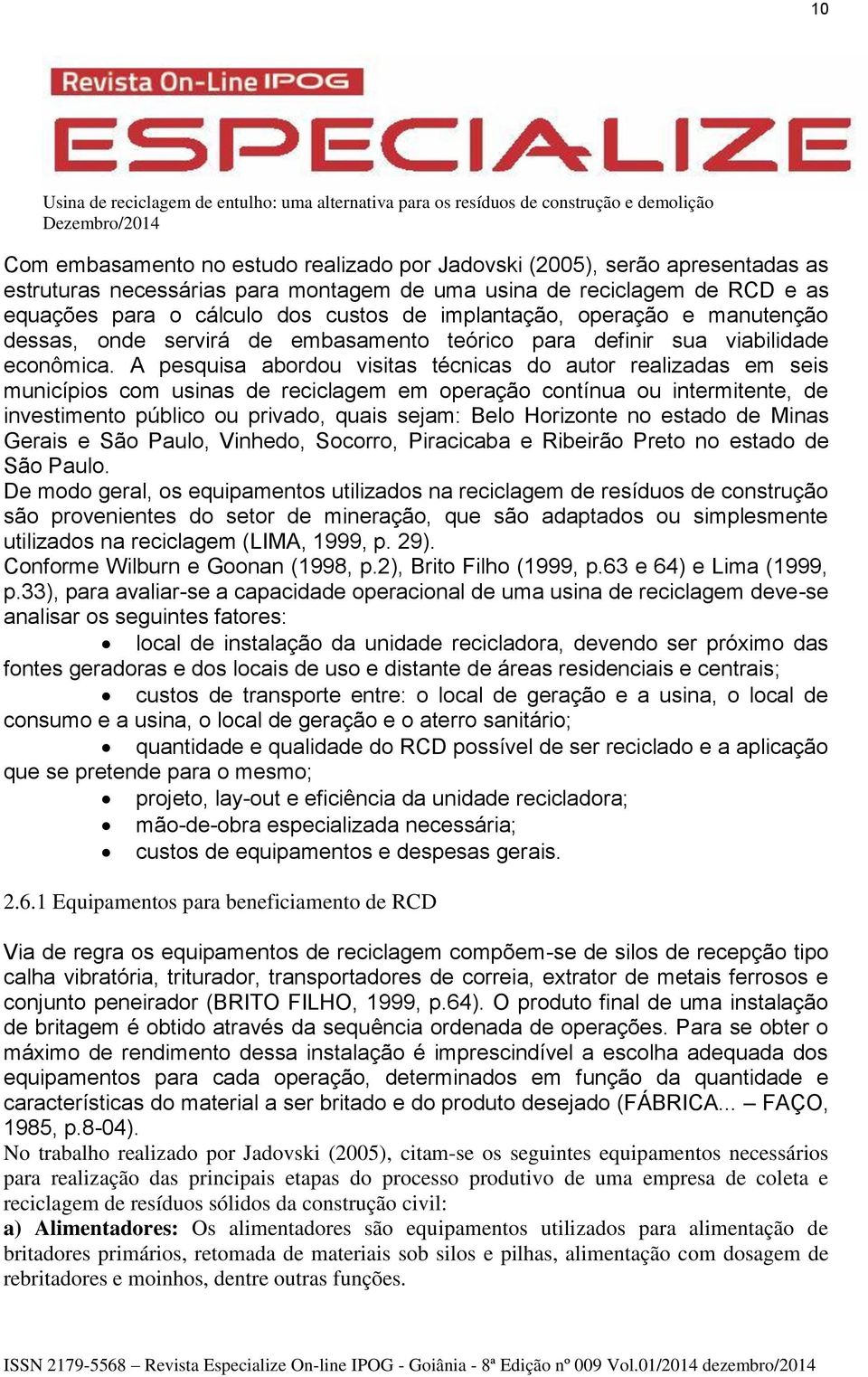 10

Revista On-Line IPOG
ESPECIALIZE

Usina de reciclagem de entulho: uma alternativa para os resíduos de construção e demolição
Dezembro/2014

Com embasamento no estudo realizado por Jadovski (2005), serão apresentadas as estruturas necessárias para montagem de uma usina de reciclagem de RCD e as equações para o cálculo dos custos de implantação, operação e manutenção dessas, onde servirá de embasamento teórico para definir sua viabilidade econômica. A pesquisa abordou visitas técnicas do autor realizadas em seis municípios com usinas de reciclagem em operação contínua ou intermitente, de investimento público ou privado, quais sejam: Belo Horizonte no estado de Minas Gerais e São Paulo, Vinhedo, Socorro, Piracicaba e Ribeirão Preto no estado de São Paulo.
De modo geral, os equipamentos utilizados na reciclagem de resíduos de construção são provenientes do setor de mineração, que são adaptados ou simplesmente utilizados na reciclagem (LIMA, 1999, p. 29).
Conforme Wilburn e Goonan (1998, p.2), Brito Filho (1999, p.63 e 64) e Lima (1999, p.33), para avaliar-se a capacidade operacional de uma usina de reciclagem deve-se analisar os seguintes fatores:
• local de instalação da unidade recicladora, devendo ser próximo das fontes geradoras e dos locais de uso e distante de áreas residenciais e centrais;
• custos de transporte entre: o local de geração e a usina, o local de consumo e a usina, o local de geração e o aterro sanitário;
• quantidade e qualidade do RCD possível de ser reciclado e a aplicação que se pretende para o mesmo;
• projeto, lay-out e eficiência da unidade recicladora;
• mão-de-obra especializada necessária;
• custos de equipamentos e despesas gerais.

2.6.1 Equipamentos para beneficiamento de RCD

Via de regra os equipamentos de reciclagem compõem-se de silos de recepção tipo calha vibratória, triturador, transportadores de correia, extrator de metais ferrosos e conjunto peneirador (BRITO FILHO, 1999, p.64). O produto final de uma instalação de britagem é obtido através da sequência ordenada de operações. Para se obter o máximo de rendimento dessa instalação é imprescindível a escolha adequada dos equipamentos para cada operação, determinados em função da quantidade e características do material a ser britado e do produto desejado (FÁBRICA... – FAÇO, 1985, p.8-04).
No trabalho realizado por Jadovski (2005), citam-se os seguintes equipamentos necessários para realização das principais etapas do processo produtivo de uma empresa de coleta e reciclagem de resíduos sólidos da construção civil:
a) Alimentadores: Os alimentadores são equipamentos utilizados para alimentação de britadores primários, retomada de materiais sob silos e pilhas, alimentação com dosagem de rebritadores e moinhos, dentre outras funções.

ISSN 2179-5568 – Revista Especialize On-line IPOG - Goiânia - 8ª Edição nº 009 Vol.01/2014 dezembro/2014